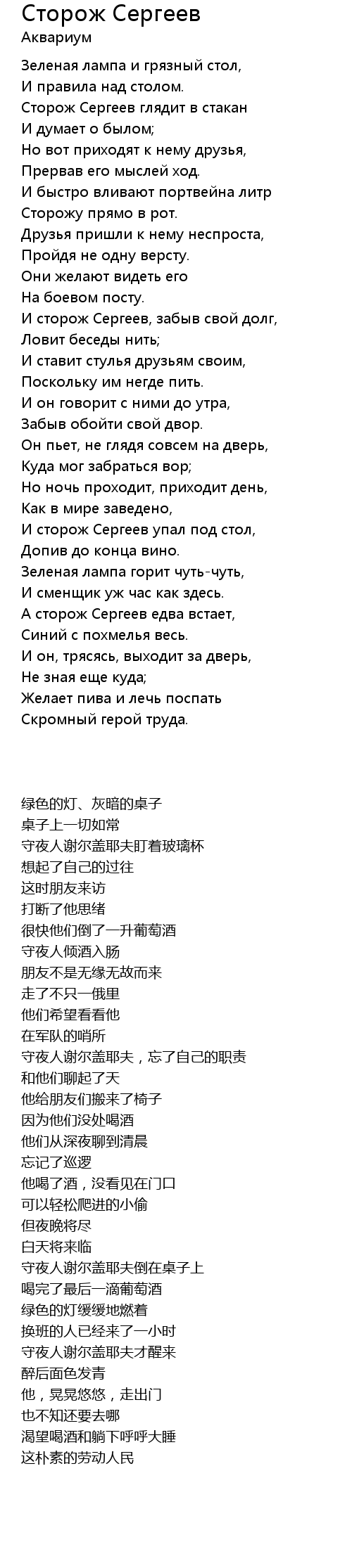 Сторож Сергеев
Аквариум

Зеленая лампа и грязный стол,
И правила над столом.
Сторож Сергеев глядит в стакан
И думает о былом;
Но вот приходят к нему друзья,
Прервав его мыслей ход.
И быстро вливают портвейна литр
Сторожу прямо в рот.
Друзья пришли к нему неспроста,
Пройдя не одну версту.
Они желают видеть его
На боевом посту.
И сторож Сергеев, забыв свой долг,
Ловит беседы нить;
И ставит стулья друзьям своим,
Поскольку им негде пить.
И он говорит с ними до утра,
Забыв обойти свой двор.
Он пьет, не глядя совсем на дверь,
Куда мог забраться вор;
Но ночь проходит, приходит день,
Как в мире заведено,
И сторож Сергеев упал под стол,
Допив до конца вино.
Зеленая лампа горит чуть-чуть,
И сменщик уж час как здесь.
А сторож Сергеев едва встает,
Синий с похмелья весь.
И он, трясясь, выходит за дверь,
Не зная еще куда;
Желает пива и лечь поспать
Скромный герой труда.

绿色的灯、灰暗的桌子
桌子上一切如常
守夜人谢尔盖耶夫盯着玻璃杯
想起了自己的过往
这时朋友来访
打断了他思绪
很快他们倒了一升葡萄酒
守夜人倾酒入肠
朋友不是无缘无故而来
走了不只一俄里
他们希望看看他
在军队的哨所
守夜人谢尔盖耶夫，忘了自己的职责
和他们聊起了天
他给朋友们搬来了椅子
因为他们没处喝酒
他们从深夜聊到清晨
忘记了巡逻
他喝了酒，没看见在门口
可以轻松爬进的小偷
但夜晚将尽
白天将来临
守夜人谢尔盖耶夫倒在桌子上
喝完了最后一滴葡萄酒
绿色的灯缓缓地燃着
换班的人已经来了一小时
守夜人谢尔盖耶夫才醒来
醉后面色发青
他，晃晃悠悠，走出门
也不知还要去哪
渴望喝酒和躺下呼呼大睡
这朴素的劳动人民